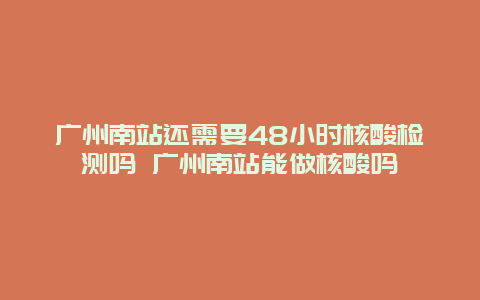 广州南站还需要48小时核酸检测吗 广州南站能做核酸吗